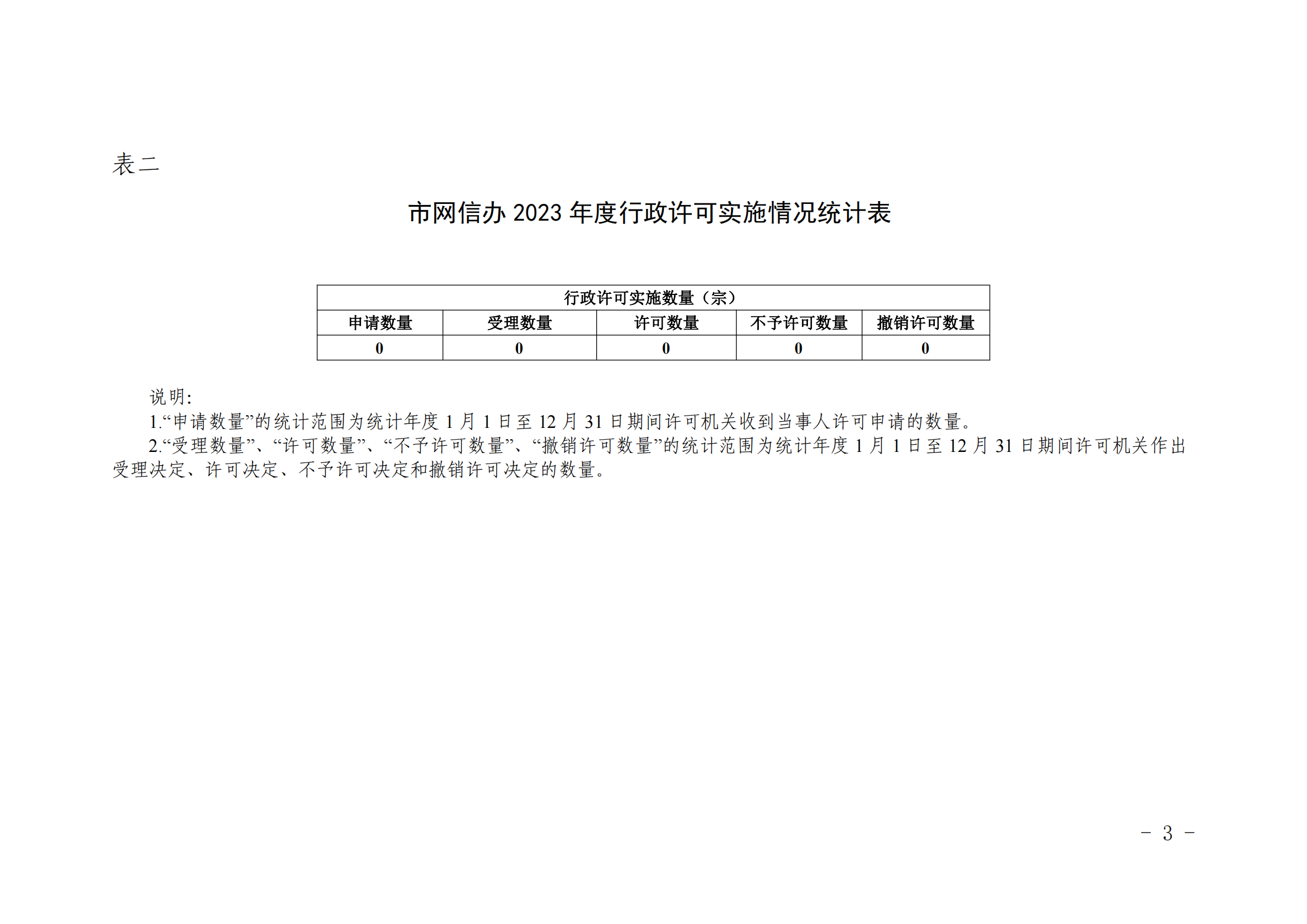 表二

市网信办 2023 年度行政许可实施情况统计表

| 行政许可实施数量（宗） | | | | |
|---|---|---|---|---|
| 申请数量 | 受理数量 | 许可数量 | 不予许可数量 | 撤销许可数量 |
| 0 | 0 | 0 | 0 | 0 |

说明:

1.“申请数量”的统计范围为统计年度 1 月 1 日至 12 月 31 日期间许可机关收到当事人许可申请的数量。

2.“受理数量”、“许可数量”、“不予许可数量”、“撤销许可数量”的统计范围为统计年度 1 月 1 日至 12 月 31 日期间许可机关作出受理决定、许可决定、不予许可决定和撤销许可决定的数量。

－ 3 －